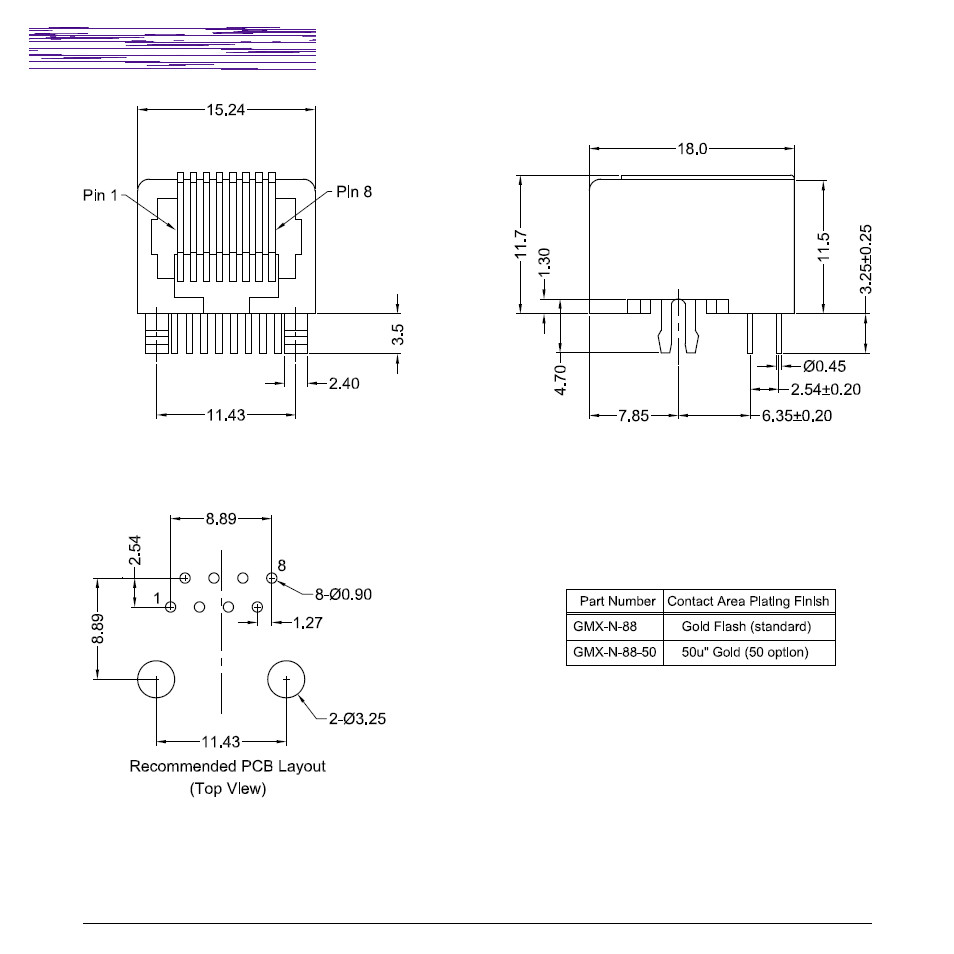 15.24

Pin 1

Pin 8

3.5

2.40

11.43

18.0

11.7

1.30

11.5

3.25±0.25

4.70

Ø0.45

2.54±0.20

7.85

6.35±0.20

8.89

2.54

8

1

8-Ø0.90

1.27

8.89

2-Ø3.25

11.43

Recommended PCB Layout
(Top View)

| Part Number | Contact Area Plating Finish |
|---|---|
| GMX-N-88 | Gold Flash (standard) |
| GMX-N-88-50 | 50u" Gold (50 option) |